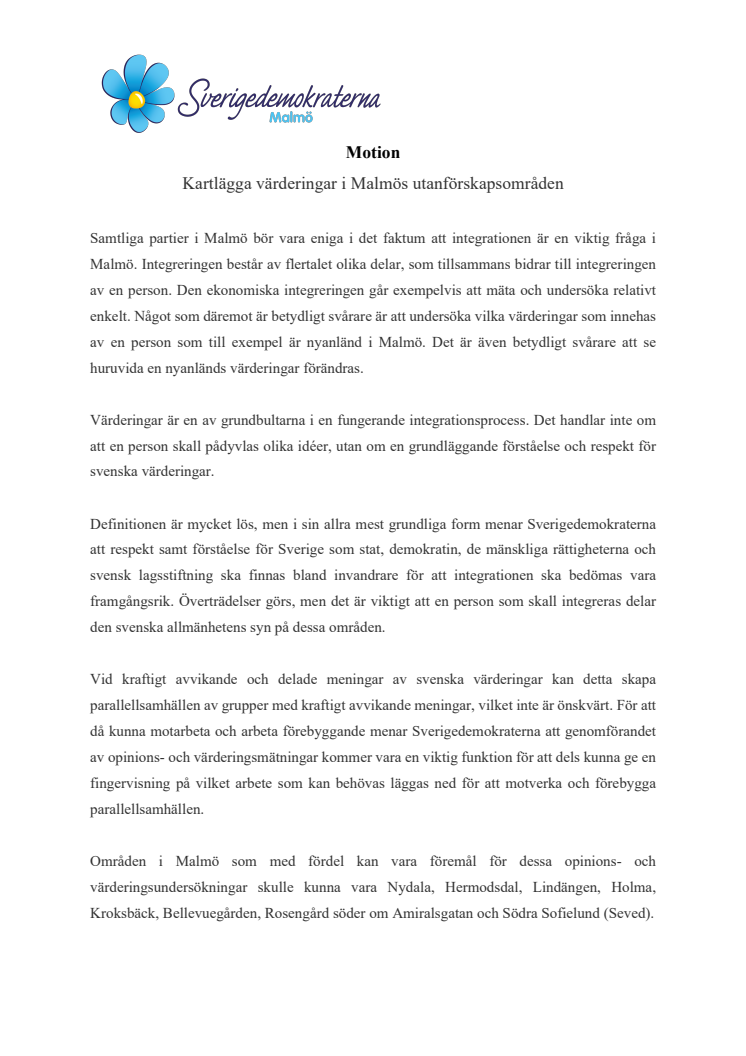 Sverigedemokraterna
Malmö

Motion

Kartlägga värderingar i Malmös utanförskapsområden

Samtliga partier i Malmö bör vara eniga i det faktum att integrationen är en viktig fråga i Malmö. Integreringen består av flertalet olika delar, som tillsammans bidrar till integreringen av en person. Den ekonomiska integreringen går exempelvis att mäta och undersöka relativt enkelt. Något som däremot är betydligt svårare är att undersöka vilka värderingar som innehas av en person som till exempel är nyanländ i Malmö. Det är även betydligt svårare att se huruvida en nyanländs värderingar förändras.

Värderingar är en av grundbultarna i en fungerande integrationsprocess. Det handlar inte om att en person skall pådyvlas olika idéer, utan om en grundläggande förståelse och respekt för svenska värderingar.

Definitionen är mycket lös, men i sin allra mest grundliga form menar Sverigedemokraterna att respekt samt förståelse för Sverige som stat, demokratin, de mänskliga rättigheterna och svensk lagsstiftning ska finnas bland invandrare för att integrationen ska bedömas vara framgångsrik. Överträdelser görs, men det är viktigt att en person som skall integreras delar den svenska allmänhetens syn på dessa områden.

Vid kraftigt avvikande och delade meningar av svenska värderingar kan detta skapa parallellsamhällen av grupper med kraftigt avvikande meningar, vilket inte är önskvärt. För att då kunna motarbeta och arbeta förebyggande menar Sverigedemokraterna att genomförandet av opinions- och värderingsmätningar kommer vara en viktig funktion för att dels kunna ge en fingervisning på vilket arbete som kan behövas läggas ned för att motverka och förebygga parallellsamhällen.

Områden i Malmö som med fördel kan vara föremål för dessa opinions- och värderingsundersökningar skulle kunna vara Nydala, Hermodsdal, Lindängen, Holma, Kroksbäck, Bellevuegården, Rosengård söder om Amiralsgatan och Södra Sofielund (Seved).